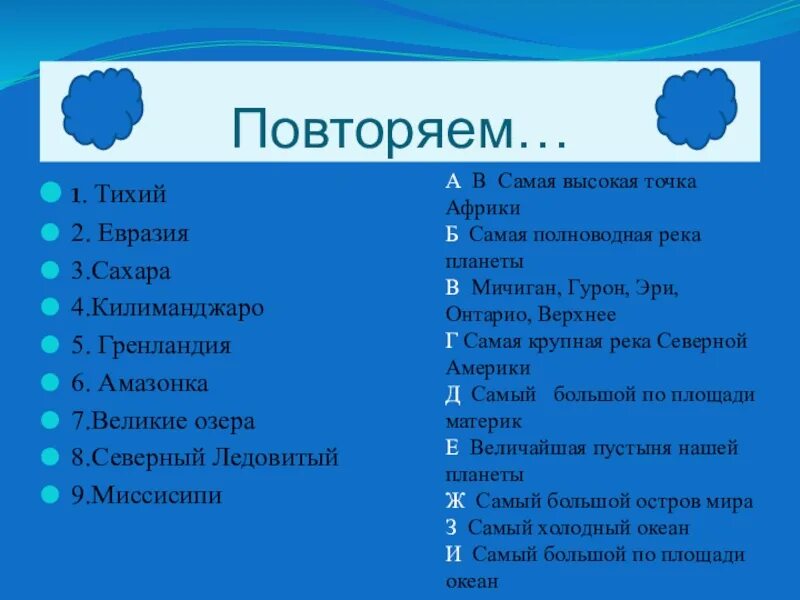 Повторяем…

1. Тихий
2. Евразия
3.Сахара
4.Килиманджаро
5. Гренландия
6. Амазонка
7.Великие озера
8.Северный Ледовитый
9.Миссисипи

А В Самая высокая точка Африки
Б Самая полноводная река планеты
В Мичиган, Гурон, Эри, Онтарио, Верхнее
Г Самая крупная река Северной Америки
Д Самый большой по площади материк
Е Величайшая пустыня нашей планеты
Ж Самый большой остров мира
З Самый холодный океан
И Самый большой по площади океан